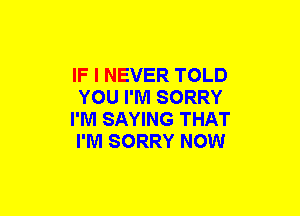 IF I NEVER TOLD
YOU I'M SORRY
I'M SAYING THAT
I'M SORRY NOW